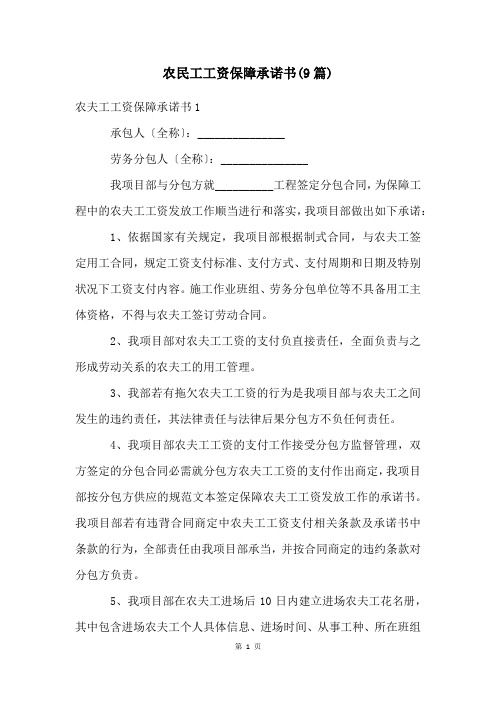 农民工工资保障承诺书(9篇)

农夫工工资保障承诺书1

承包人〔全称〕：______________

劳务分包人〔全称〕：______________

我项目部与分包方就__________工程签定分包合同，为保障工程中的农夫工工资发放工作顺当进行和落实，我项目部做出如下承诺：

1、依据国家有关规定，我项目部根据制式合同，与农夫工签定用工合同，规定工资支付标准、支付方式、支付周期和日期及特别状况下工资支付内容。施工作业班组、劳务分包单位等不具备用工主体资格，不得与农夫工签订劳动合同。

2、我项目部对农夫工工资的支付负直接责任，全面负责与之形成劳动关系的农夫工的用工管理。

3、我部若有拖欠农夫工工资的行为是我项目部与农夫工之间发生的违约责任，其法律责任与法律后果分包方不负任何责任。

4、我项目部农夫工工资的支付工作接受分包方监督管理，双方签定的分包合同必需就分包方农夫工工资的支付作出商定，我项目部按分包方供应的规范文本签定保障农夫工工资发放工作的承诺书。我项目部若有违背合同商定中农夫工工资支付相关条款及承诺书中条款的行为，全部责任由我项目部承当，并按合同商定的违约条款对分包方负责。

5、我项目部在农夫工进场后10日内建立进场农夫工花名册，其中包含进场农夫工个人具体信息、进场时间、从事工种、所在班组

第 1 页